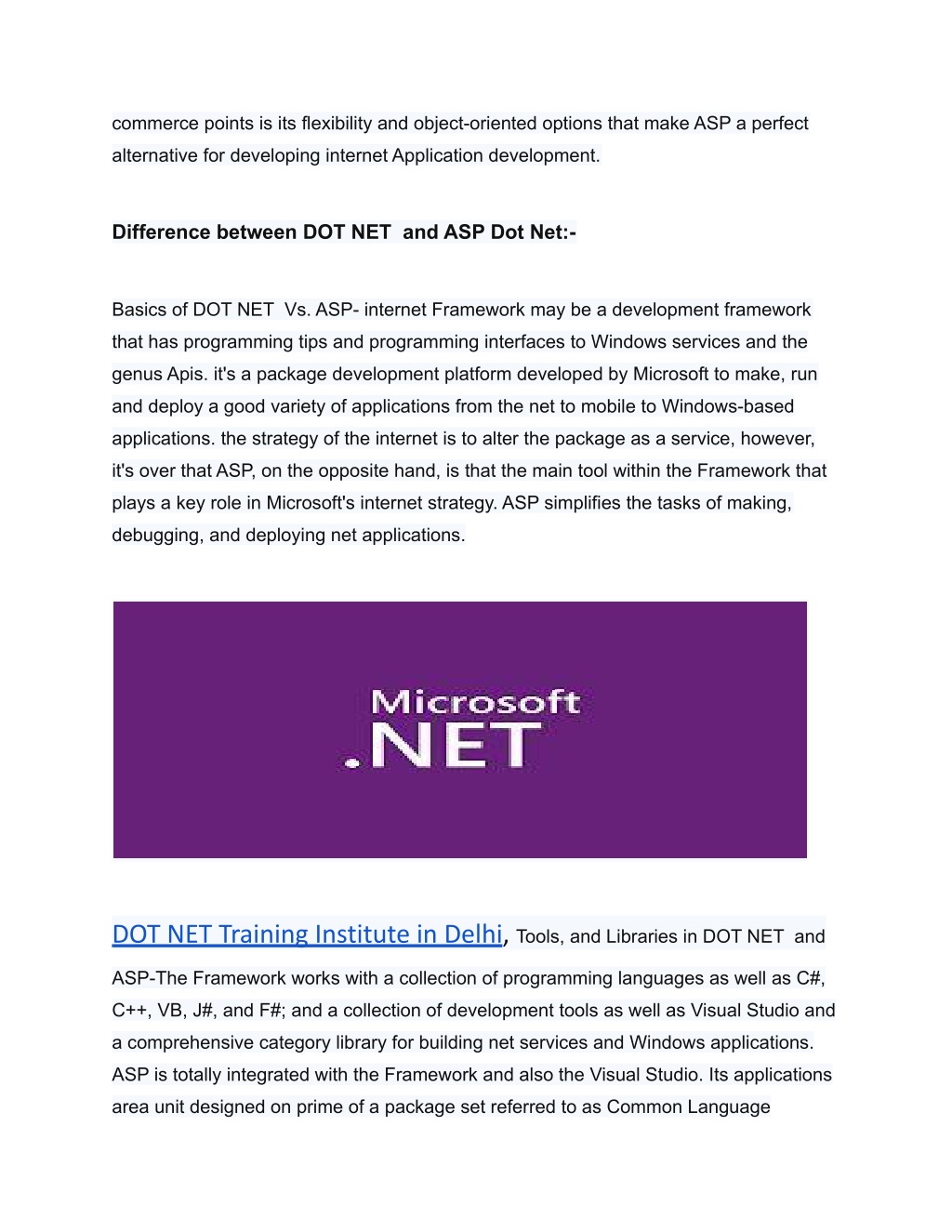 commerce points is its flexibility and object-oriented options that make ASP a perfect alternative for developing internet Application development.

Difference between DOT NET and ASP Dot Net:-

Basics of DOT NET Vs. ASP- internet Framework may be a development framework that has programming tips and programming interfaces to Windows services and the genus Apis. it's a package development platform developed by Microsoft to make, run and deploy a good variety of applications from the net to mobile to Windows-based applications. the strategy of the internet is to alter the package as a service, however, it's over that ASP, on the opposite hand, is that the main tool within the Framework that plays a key role in Microsoft's internet strategy. ASP simplifies the tasks of making, debugging, and deploying net applications.

Microsoft
.NET

DOT NET Training Institute in Delhi, Tools, and Libraries in DOT NET and ASP-The Framework works with a collection of programming languages as well as C#, C++, VB, J#, and F#; and a collection of development tools as well as Visual Studio and a comprehensive category library for building net services and Windows applications. ASP is totally integrated with the Framework and also the Visual Studio. Its applications area unit designed on prime of a package set referred to as Common Language